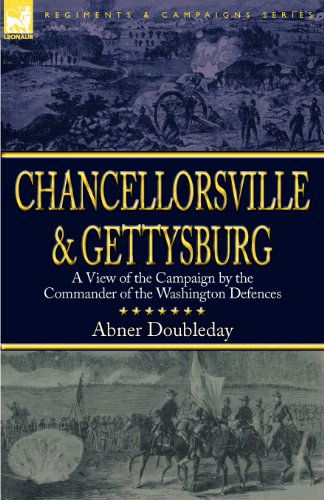 LEONAUR

REGIMENTS & CAMPAIGNS SERIES

CHANCELLORSVILLE & GETTYSBURG

A View of the Campaign by the Commander of the Washington Defences

Abner Doubleday